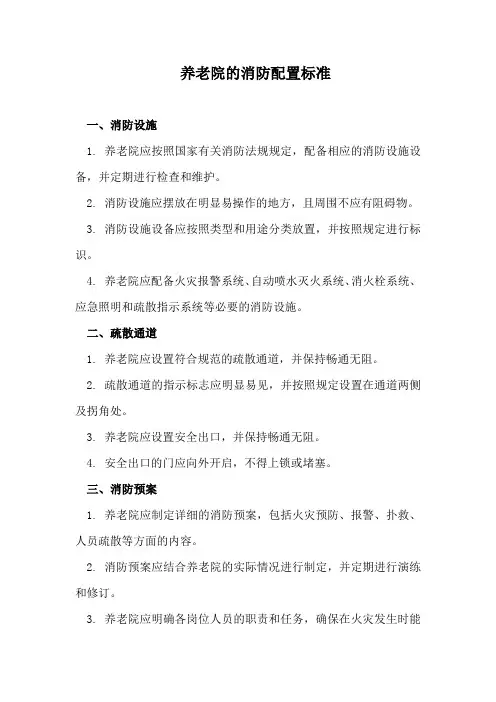 养老院的消防配置标准

一、消防设施

1. 养老院应按照国家有关消防法规规定，配备相应的消防设施设备，并定期进行检查和维护。

2. 消防设施应摆放在明显易操作的地方，且周围不应有阻碍物。

3. 消防设施设备应按照类型和用途分类放置，并按照规定进行标识。

4. 养老院应配备火灾报警系统、自动喷水灭火系统、消火栓系统、应急照明和疏散指示系统等必要的消防设施。

二、疏散通道

1. 养老院应设置符合规范的疏散通道，并保持畅通无阻。

2. 疏散通道的指示标志应明显易见，并按照规定设置在通道两侧及拐角处。

3. 养老院应设置安全出口，并保持畅通无阻。

4. 安全出口的门应向外开启，不得上锁或堵塞。

三、消防预案

1. 养老院应制定详细的消防预案，包括火灾预防、报警、扑救、人员疏散等方面的内容。

2. 消防预案应结合养老院的实际情况进行制定，并定期进行演练和修订。

3. 养老院应明确各岗位人员的职责和任务，确保在火灾发生时能